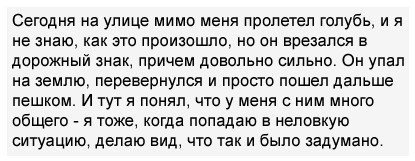 Сегодня на улице мимо меня пролетел голубь, и я не знаю, как это произошло, но он врезался в дорожный знак, причем довольно сильно. Он упал на землю, перевернулся и просто пошел дальше пешком. И тут я понял, что у меня с ним много общего - я тоже, когда попадаю в неловкую ситуацию, делаю вид, что так и было задумано.